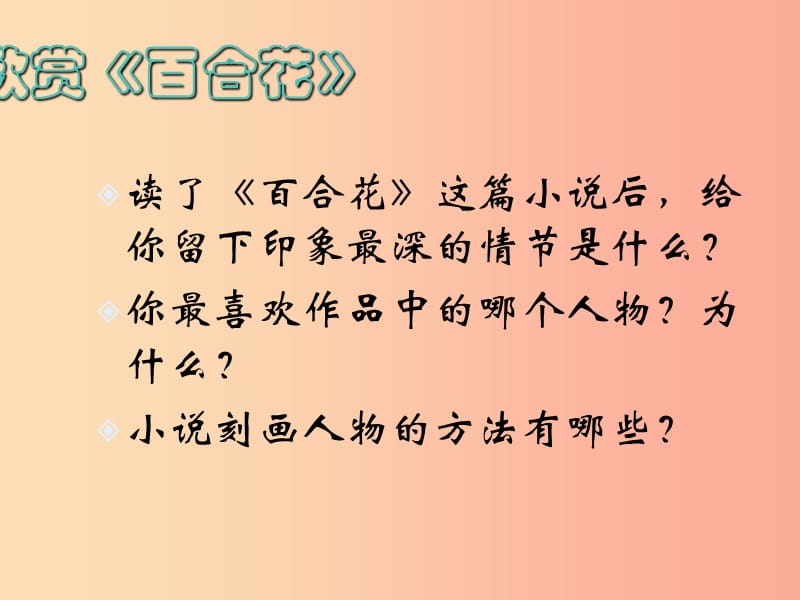 欣赏《百合花》

读了《百合花》这篇小说后，给你留下印象最深的情节是什么？

你最喜欢作品中的哪个人物？为什么？

小说刻画人物的方法有哪些？